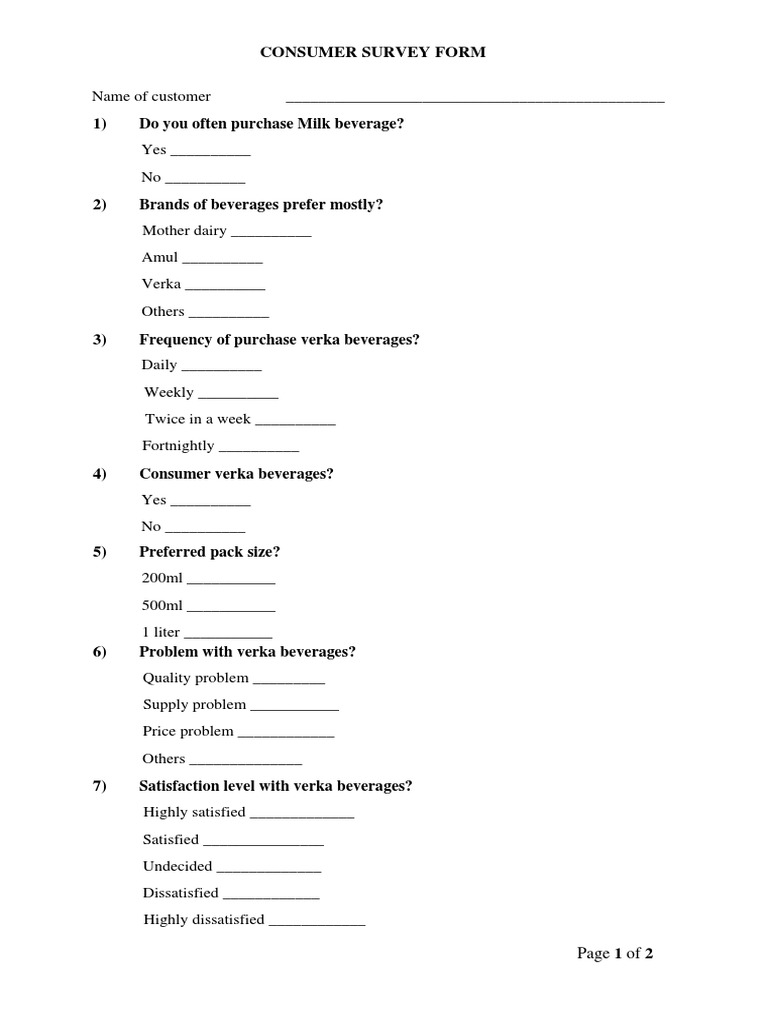 CONSUMER SURVEY FORM

Name of customer ________________________________________________

1) Do you often purchase Milk beverage?

Yes __________

No __________

2) Brands of beverages prefer mostly?

Mother dairy __________

Amul __________

Verka __________

Others __________

3) Frequency of purchase verka beverages?

Daily __________

Weekly __________

Twice in a week __________

Fortnightly __________

4) Consumer verka beverages?

Yes __________

No __________

5) Preferred pack size?

200ml ___________

500ml ___________

1 liter ___________

6) Problem with verka beverages?

Quality problem _________

Supply problem ___________

Price problem ____________

Others ______________

7) Satisfaction level with verka beverages?

Highly satisfied _____________

Satisfied _______________

Undecided _____________

Dissatisfied ____________

Highly dissatisfied ____________

Page 1 of 2